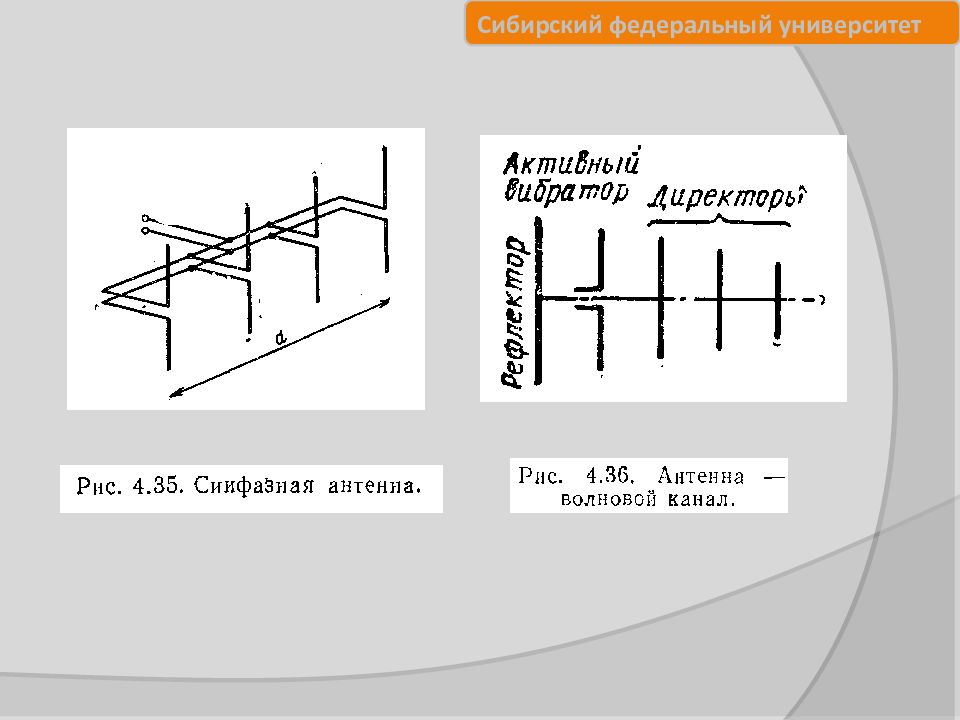 Сибирский федеральный университет

d

Рис. 4.35. Синфазная антенна.

Активный вибратор

Директоры

Рефлектор

Рис. 4.36. Антенна — волновой канал.